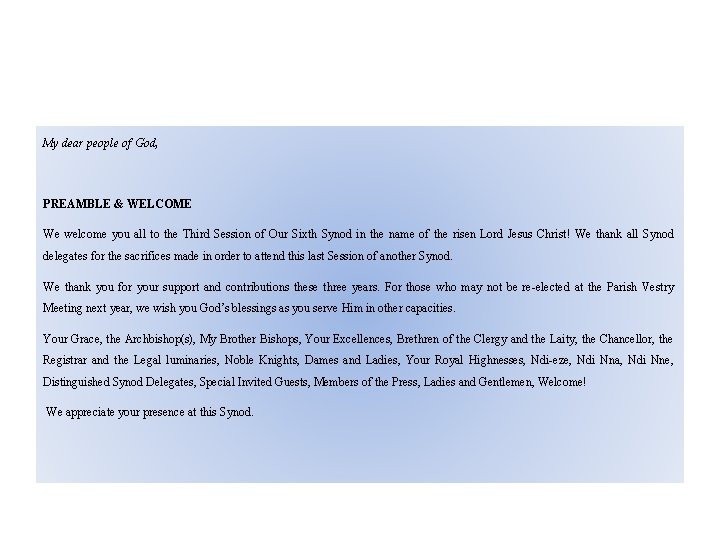 My dear people of God,

PREAMBLE & WELCOME

We welcome you all to the Third Session of Our Sixth Synod in the name of the risen Lord Jesus Christ! We thank all Synod delegates for the sacrifices made in order to attend this last Session of another Synod.

We thank you for your support and contributions these three years. For those who may not be re-elected at the Parish Vestry Meeting next year, we wish you God's blessings as you serve Him in other capacities.

Your Grace, the Archbishop(s), My Brother Bishops, Your Excellences, Brethren of the Clergy and the Laity, the Chancellor, the Registrar and the Legal luminaries, Noble Knights, Dames and Ladies, Your Royal Highnesses, Ndi-eze, Ndi Nna, Ndi Nne, Distinguished Synod Delegates, Special Invited Guests, Members of the Press, Ladies and Gentlemen, Welcome!

We appreciate your presence at this Synod.